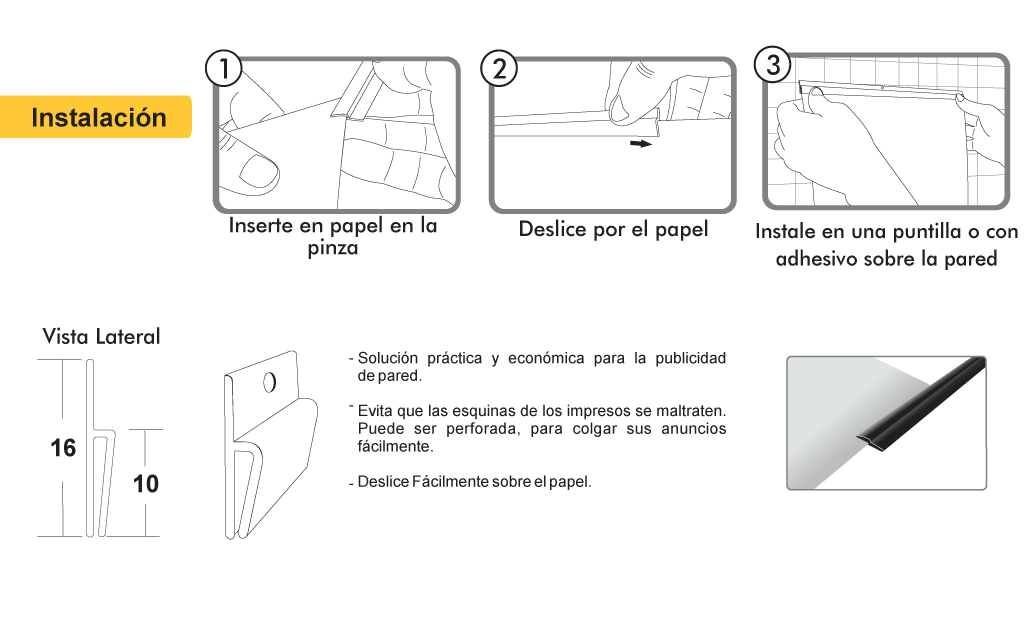 Instalación

1

Inserte en papel en la pinza

2

Deslice por el papel

3

Instale en una puntilla o con adhesivo sobre la pared

Vista Lateral

16

10

- Solución práctica y económica para la publicidad de pared.

- Evita que las esquinas de los impresos se maltraten. Puede ser perforada, para colgar sus anuncios fácilmente.

- Deslice Fácilmente sobre el papel.